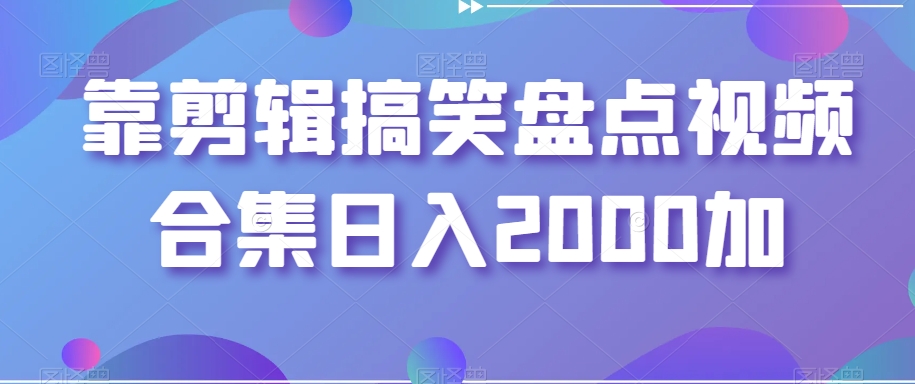 靠剪辑搞笑盘点视频
合集日入2000加